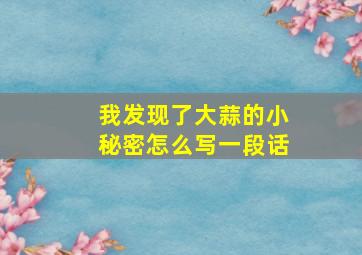 我发现了大蒜的小秘密怎么写一段话